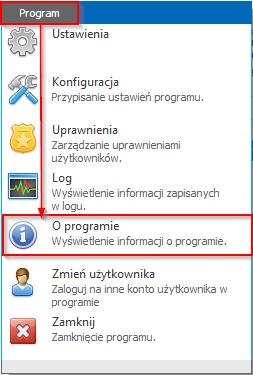 Program

Ustawienia

Konfiguracja
Przypisanie ustawień programu.

Uprawnienia
Zarządzanie uprawnieniami użytkowników.

Log
Wyświetlenie informacji zapisanych w logu.

O programie
Wyświetlenie informacji o programie.

Zmień użytkownika
Zaloguj na inne konto użytkownika w programie

Zamknij
Zamknięcie programu.